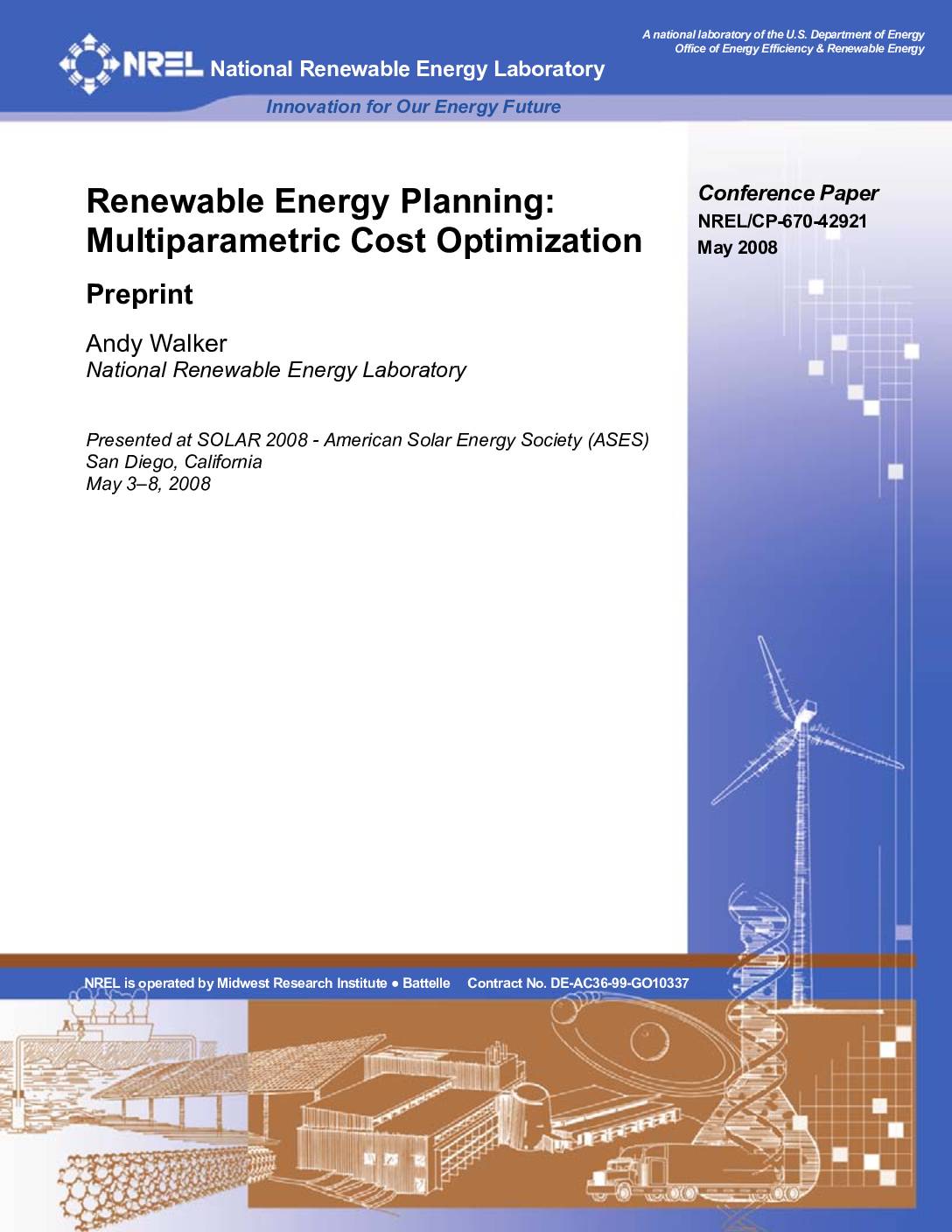 A national laboratory of the U.S. Department of Energy
Office of Energy Efficiency & Renewable Energy

NREL National Renewable Energy Laboratory

Innovation for Our Energy Future

Renewable Energy Planning: Multiparametric Cost Optimization

Preprint

Andy Walker
National Renewable Energy Laboratory

Presented at SOLAR 2008 - American Solar Energy Society (ASES)
San Diego, California
May 3–8, 2008

Conference Paper
NREL/CP-670-42921
May 2008

NREL is operated by Midwest Research Institute • Battelle Contract No. DE-AC36-99-GO10337